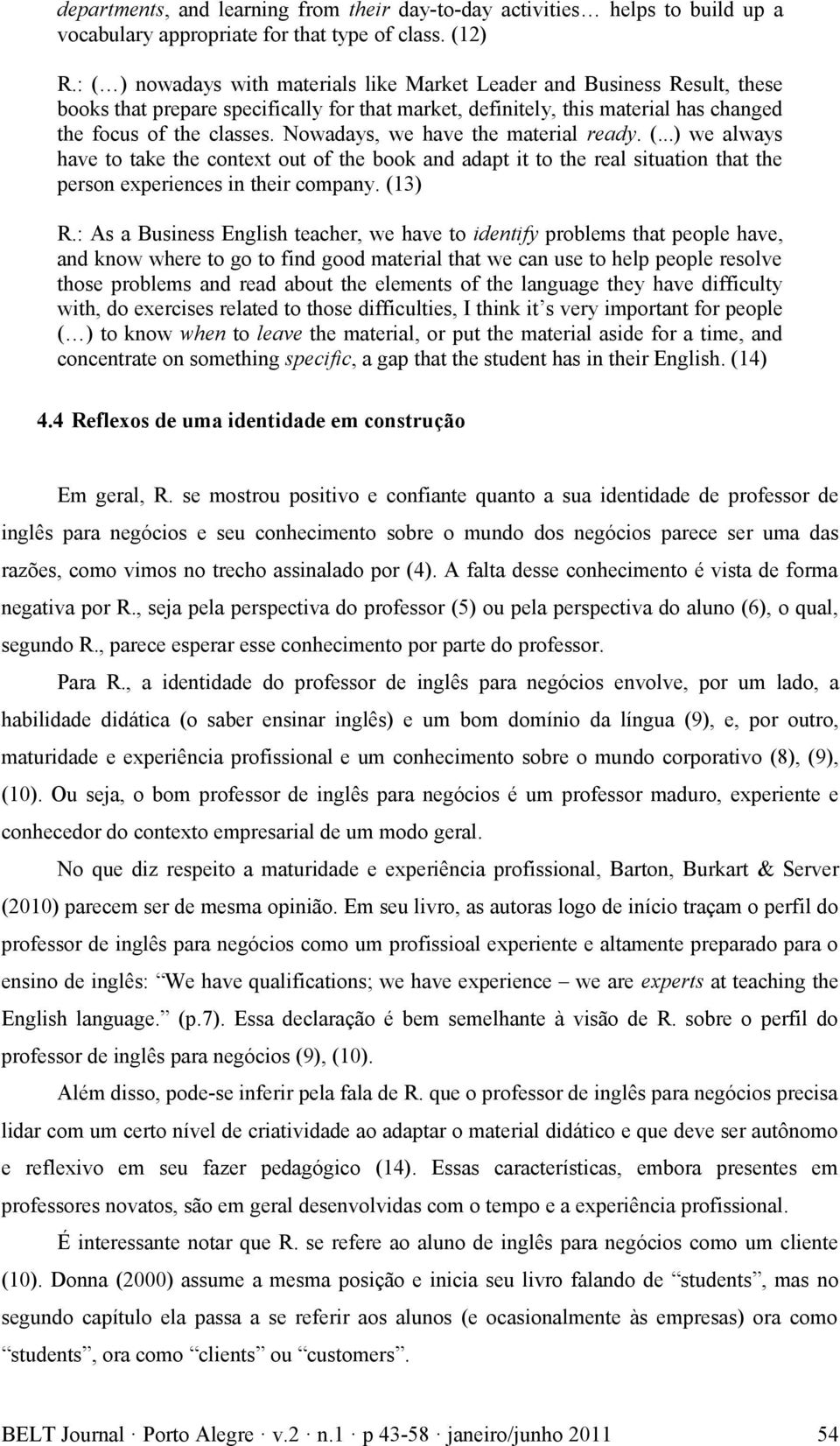 departments, and learning from their day-to-day activities… helps to build up a vocabulary appropriate for that type of class. (12)

R.: (…) nowadays with materials like Market Leader and Business Result, these books that prepare specifically for that market, definitely, this material has changed the focus of the classes. Nowadays, we have the material ready. (...) we always have to take the context out of the book and adapt it to the real situation that the person experiences in their company. (13)

R.: As a Business English teacher, we have to identify problems that people have, and know where to go to find good material that we can use to help people resolve those problems and read about the elements of the language they have difficulty with, do exercises related to those difficulties, I think it's very important for people (…) to know when to leave the material, or put the material aside for a time, and concentrate on something specific, a gap that the student has in their English. (14)

4.4 Reflexos de uma identidade em construção

Em geral, R. se mostrou positivo e confiante quanto a sua identidade de professor de inglês para negócios e seu conhecimento sobre o mundo dos negócios parece ser uma das razões, como vimos no trecho assinalado por (4). A falta desse conhecimento é vista de forma negativa por R., seja pela perspectiva do professor (5) ou pela perspectiva do aluno (6), o qual, segundo R., parece esperar esse conhecimento por parte do professor.

Para R., a identidade do professor de inglês para negócios envolve, por um lado, a habilidade didática (o saber ensinar inglês) e um bom domínio da língua (9), e, por outro, maturidade e experiência profissional e um conhecimento sobre o mundo corporativo (8), (9), (10). Ou seja, o bom professor de inglês para negócios é um professor maduro, experiente e conhecedor do contexto empresarial de um modo geral.

No que diz respeito a maturidade e experiência profissional, Barton, Burkart & Server (2010) parecem ser de mesma opinião. Em seu livro, as autoras logo de início traçam o perfil do professor de inglês para negócios como um profissioal experiente e altamente preparado para o ensino de inglês: "We have qualifications; we have experience – we are experts at teaching the English language." (p.7). Essa declaração é bem semelhante à visão de R. sobre o perfil do professor de inglês para negócios (9), (10).

Além disso, pode-se inferir pela fala de R. que o professor de inglês para negócios precisa lidar com um certo nível de criatividade ao adaptar o material didático e que deve ser autônomo e reflexivo em seu fazer pedagógico (14). Essas características, embora presentes em professores novatos, são em geral desenvolvidas com o tempo e a experiência profissional.

É interessante notar que R. se refere ao aluno de inglês para negócios como um cliente (10). Donna (2000) assume a mesma posição e inicia seu livro falando de "students", mas no segundo capítulo ela passa a se referir aos alunos (e ocasionalmente às empresas) ora como "students", ora como "clients" ou "customers".

BELT Journal · Porto Alegre · v.2 · n.1 · p 43-58 · janeiro/junho 2011 54